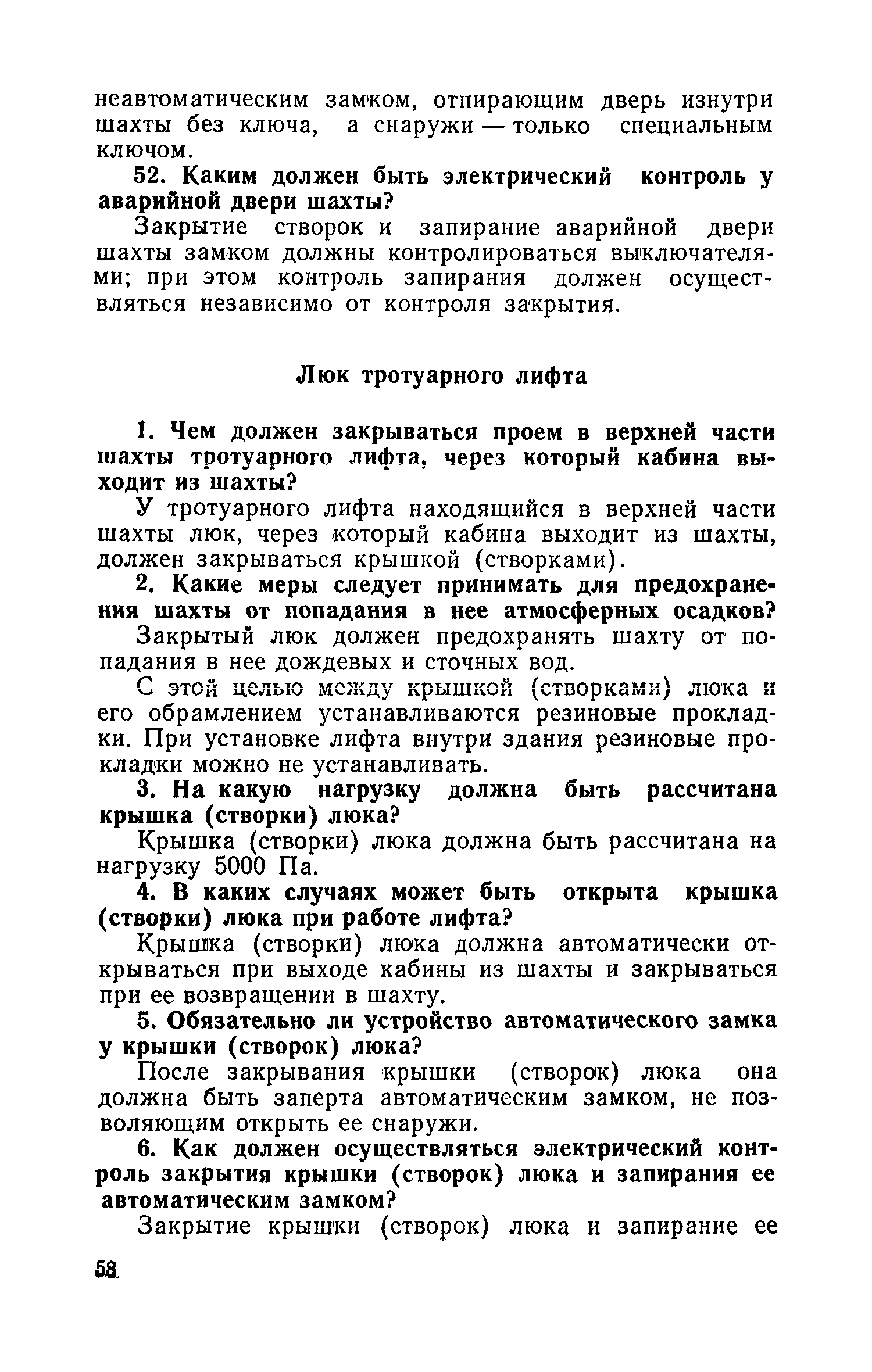 неавтоматическим замком, отпирающим дверь изнутри шахты без ключа, а снаружи — только специальным ключом.

52. Каким должен быть электрический контроль у аварийной двери шахты?

Закрытие створок и запирание аварийной двери шахты замком должны контролироваться выключателями; при этом контроль запирания должен осуществляться независимо от контроля закрытия.

Люк тротуарного лифта

1. Чем должен закрываться проем в верхней части шахты тротуарного лифта, через который кабина выходит из шахты?

У тротуарного лифта находящийся в верхней части шахты люк, через который кабина выходит из шахты, должен закрываться крышкой (створками).

2. Какие меры следует принимать для предохранения шахты от попадания в нее атмосферных осадков?

Закрытый люк должен предохранять шахту от попадания в нее дождевых и сточных вод.

С этой целью между крышкой (створками) люка и его обрамлением устанавливаются резиновые прокладки. При установке лифта внутри здания резиновые прокладки можно не устанавливать.

3. На какую нагрузку должна быть рассчитана крышка (створки) люка?

Крышка (створки) люка должна быть рассчитана на нагрузку 5000 Па.

4. В каких случаях может быть открыта крышка (створки) люка при работе лифта?

Крышка (створки) люка должна автоматически открываться при выходе кабины из шахты и закрываться при ее возвращении в шахту.

5. Обязательно ли устройство автоматического замка у крышки (створок) люка?

После закрывания крышки (створок) люка она должна быть заперта автоматическим замком, не позволяющим открыть ее снаружи.

6. Как должен осуществляться электрический контроль закрытия крышки (створок) люка и запирания ее автоматическим замком?

Закрытие крышки (створок) люка и запирание ее

58